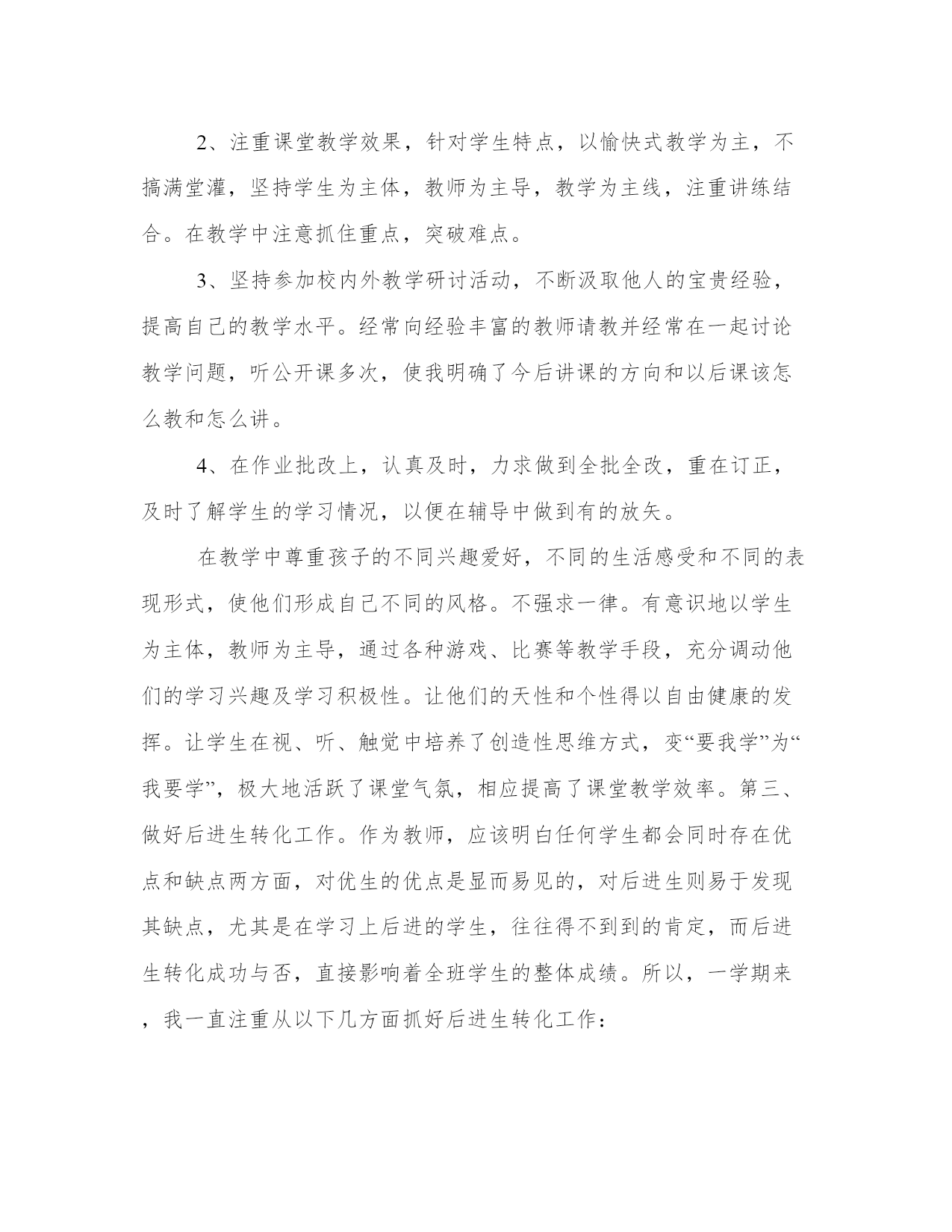 2、注重课堂教学效果，针对学生特点，以愉快式教学为主，不搞满堂灌，坚持学生为主体，教师为主导，教学为主线，注重讲练结合。在教学中注意抓住重点，突破难点。

3、坚持参加校内外教学研讨活动，不断汲取他人的宝贵经验，提高自己的教学水平。经常向经验丰富的教师请教并经常在一起讨论教学问题，听公开课多次，使我明确了今后讲课的方向和以后课该怎么教和怎么讲。

4、在作业批改上，认真及时，力求做到全批全改，重在订正，及时了解学生的学习情况，以便在辅导中做到有的放矢。

在教学中尊重孩子的不同兴趣爱好，不同的生活感受和不同的表现形式，使他们形成自己不同的风格。不强求一律。有意识地以学生为主体，教师为主导，通过各种游戏、比赛等教学手段，充分调动他们的学习兴趣及学习积极性。让他们的天性和个性得以自由健康的发挥。让学生在视、听、触觉中培养了创造性思维方式，变“要我学”为“我要学”，极大地活跃了课堂气氛，相应提高了课堂教学效率。第三、做好后进生转化工作。作为教师，应该明白任何学生都会同时存在优点和缺点两方面，对优生的优点是显而易见的，对后进生则易于发现其缺点，尤其是在学习上后进的学生，往往得不到到的肯定，而后进生转化成功与否，直接影响着全班学生的整体成绩。所以，一学期来，我一直注重从以下几方面抓好后进生转化工作：